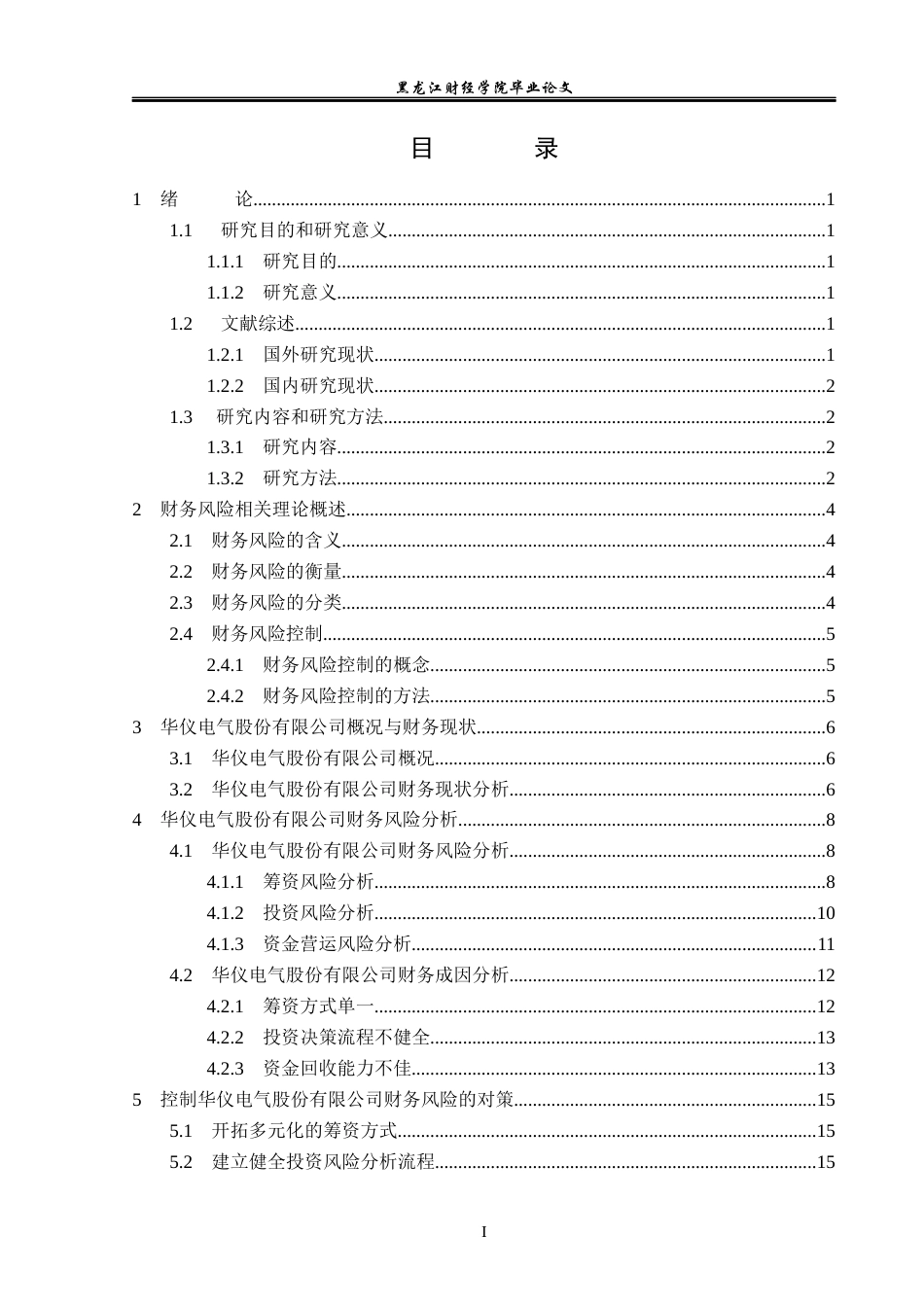 黑龙江财经学院毕业论文

目 录

1 绪 论 1

1.1 研究目的和研究意义 1

1.1.1 研究目的 1

1.1.2 研究意义 1

1.2 文献综述 1

1.2.1 国外研究现状 1

1.2.2 国内研究现状 2

1.3 研究内容和研究方法 2

1.3.1 研究内容 2

1.3.2 研究方法 2

2 财务风险相关理论概述 4

2.1 财务风险的含义 4

2.2 财务风险的衡量 4

2.3 财务风险的分类 4

2.4 财务风险控制 5

2.4.1 财务风险控制的概念 5

2.4.2 财务风险控制的方法 5

3 华仪电气股份有限公司概况与财务现状 6

3.1 华仪电气股份有限公司概况 6

3.2 华仪电气股份有限公司财务现状分析 6

4 华仪电气股份有限公司财务风险分析 8

4.1 华仪电气股份有限公司财务风险分析 8

4.1.1 筹资风险分析 8

4.1.2 投资风险分析 10

4.1.3 资金营运风险分析 11

4.2 华仪电气股份有限公司财务成因分析 12

4.2.1 筹资方式单一 12

4.2.2 投资决策流程不健全 13

4.2.3 资金回收能力不佳 13

5 控制华仪电气股份有限公司财务风险的对策 15

5.1 开拓多元化的筹资方式 15

5.2 建立健全投资风险分析流程 15

I